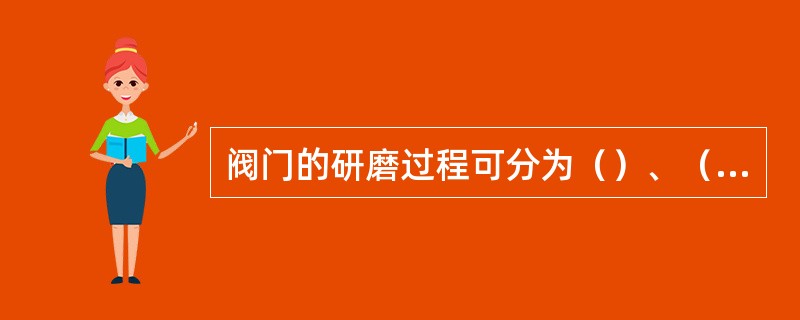 阀门的研磨过程可分为（）、（...